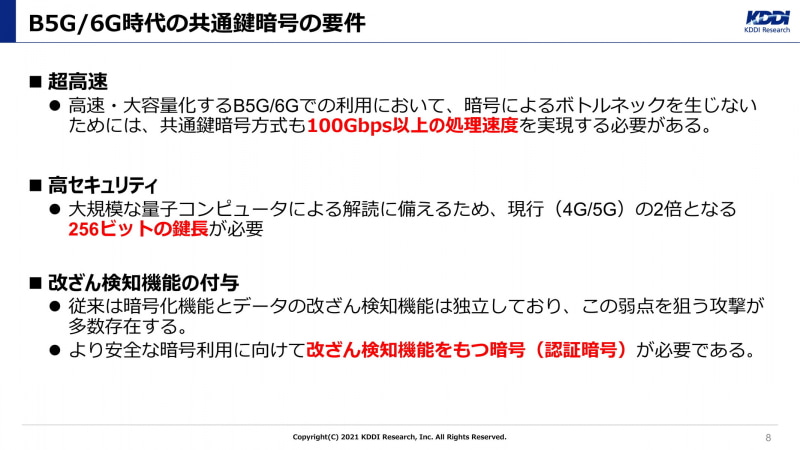 B5G/6G時代の共通鍵暗号の要件

KDDI
KDDI Research

■ 超高速
• 高速・大容量化するB5G/6Gでの利用において、暗号によるボトルネックを生じないためには、共通鍵暗号方式も100Gbps以上の処理速度を実現する必要がある。

■ 高セキュリティ
• 大規模な量子コンピュータによる解読に備えるため、現行（4G/5G）の2倍となる256ビットの鍵長が必要

■ 改ざん検知機能の付与
• 従来は暗号化機能とデータの改ざん検知機能は独立しており、この弱点を狙う攻撃が多数存在する。
• より安全な暗号利用に向けて改ざん検知機能をもつ暗号（認証暗号）が必要である。

Copyright(C) 2021 KDDI Research, Inc. All Rights Reserved.
8